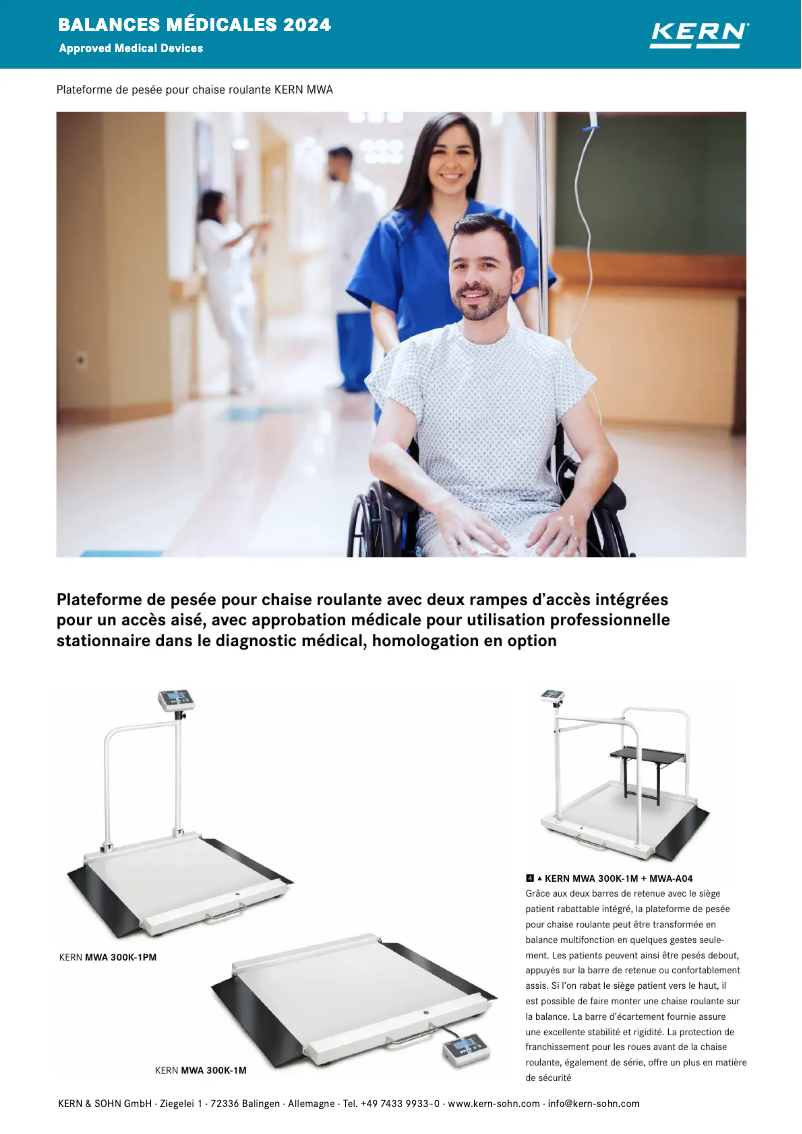 BALANCES MÉDICALES 2024
Approved Medical Devices

KERN

Plateforme de pesée pour chaise roulante KERN MWA

Plateforme de pesée pour chaise roulante avec deux rampes d'accès intégrées pour un accès aisé, avec approbation médicale pour utilisation professionnelle stationnaire dans le diagnostic médical, homologation en option

KERN MWA 300K-1PM

KERN MWA 300K-1M

4 ▲ KERN MWA 300K-1M + MWA-A04
Grâce aux deux barres de retenue avec le siège patient rabattable intégré, la plateforme de pesée pour chaise roulante peut être transformée en balance multifonction en quelques gestes seulement. Les patients peuvent ainsi être pesés debout, appuyés sur la barre de retenue ou confortablement assis. Si l'on rabat le siège patient vers le haut, il est possible de faire monter une chaise roulante sur la balance. La barre d'écartement fournie assure une excellente stabilité et rigidité. La protection de franchissement pour les roues avant de la chaise roulante, également de série, offre un plus en matière de sécurité

KERN & SOHN GmbH · Ziegelei 1 · 72336 Balingen · Allemagne · Tel. +49 7433 9933-0 · www.kern-sohn.com · info@kern-sohn.com